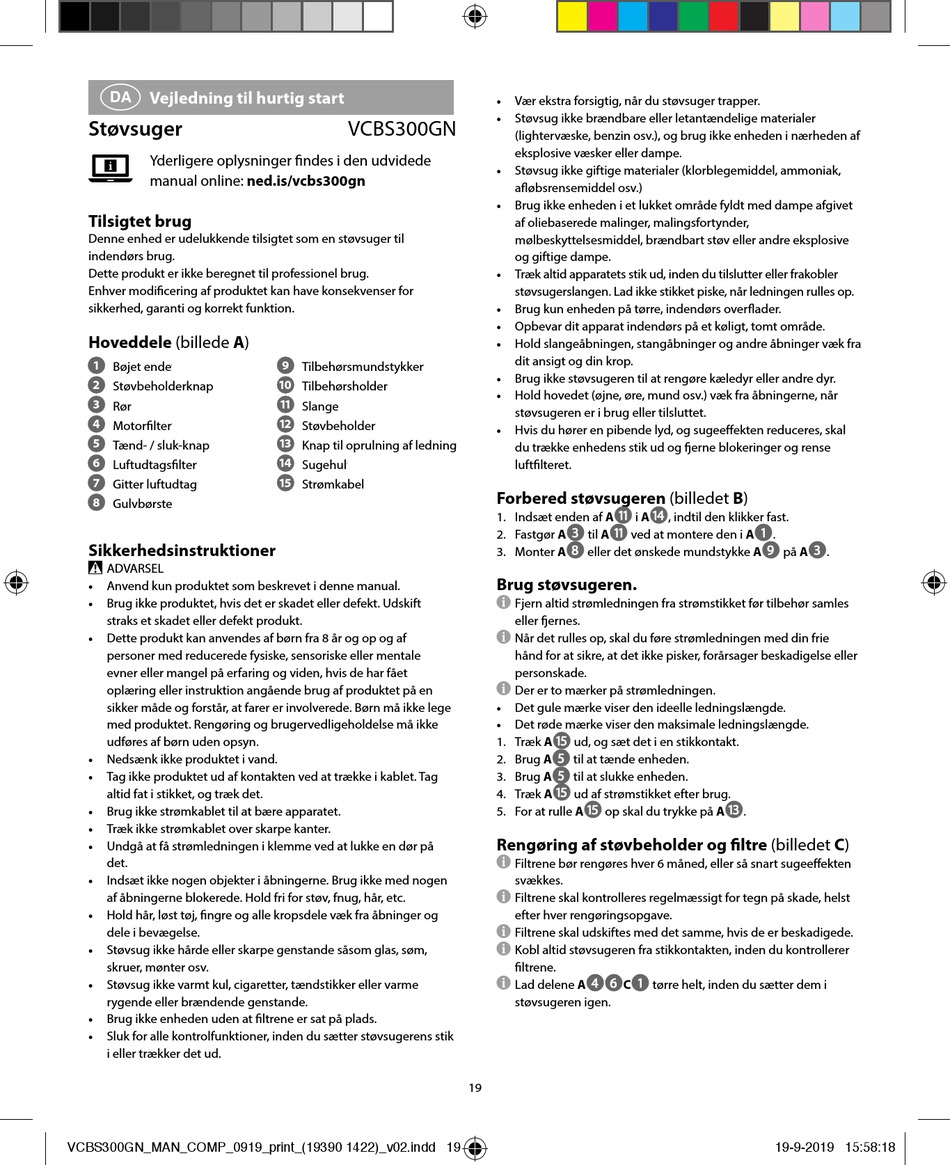 DA Vejledning til hurtig start

Støvsuger VCBS300GN

Yderligere oplysninger findes i den udvidede manual online: ned.is/vcbs300gn

Tilsigtet brug
Denne enhed er udelukkende tilsigtet som en støvsuger til indendørs brug.
Dette produkt er ikke beregnet til professionel brug.
Enhver modificering af produktet kan have konsekvenser for sikkerhed, garanti og korrekt funktion.

Hoveddele (billede A)
1 Bøjet ende
2 Støvbeholderknap
3 Rør
4 Motorfilter
5 Tænd- / sluk-knap
6 Luftudtagsfilter
7 Gitter luftudtag
8 Gulvbørste
9 Tilbehørsmundstykker
10 Tilbehørsholder
11 Slange
12 Støvbeholder
13 Knap til oprulning af ledning
14 Sugehul
15 Strømkabel

Sikkerhedsinstruktioner
ADVARSEL
• Anvend kun produktet som beskrevet i denne manual.
• Brug ikke produktet, hvis det er skadet eller defekt. Udskift straks et skadet eller defekt produkt.
• Dette produkt kan anvendes af børn fra 8 år og op og af personer med reducerede fysiske, sensoriske eller mentale evner eller mangel på erfaring og viden, hvis de har fået oplæring eller instruktion angående brug af produktet på en sikker måde og forstår, at farer er involverede. Børn må ikke lege med produktet. Rengøring og brugervedligeholdelse må ikke udføres af børn uden opsyn.
• Nedsænk ikke produktet i vand.
• Tag ikke produktet ud af kontakten ved at trække i kablet. Tag altid fat i stikket, og træk det.
• Brug ikke strømkablet til at bære apparatet.
• Træk ikke strømkablet over skarpe kanter.
• Undgå at få strømledningen i klemme ved at lukke en dør på det.
• Indsæt ikke nogen objekter i åbningerne. Brug ikke med nogen af åbningerne blokerede. Hold fri for støv, fnug, hår, etc.
• Hold hår, løst tøj, fingre og alle kropsdele væk fra åbninger og dele i bevægelse.
• Støvsug ikke hårde eller skarpe genstande såsom glas, søm, skruer, mønter osv.
• Støvsug ikke varmt kul, cigaretter, tændstikker eller varme rygende eller brændende genstande.
• Brug ikke enheden uden at filtrene er sat på plads.
• Sluk for alle kontrolfunktioner, inden du sætter støvsugerens stik i eller trækker det ud.
• Vær ekstra forsigtig, når du støvsuger trapper.
• Støvsug ikke brændbare eller letantændelige materialer (lightervæske, benzin osv.), og brug ikke enheden i nærheden af eksplosive væsker eller dampe.
• Støvsug ikke giftige materialer (klorblegemiddel, ammoniak, afløbsrensemiddel osv.)
• Brug ikke enheden i et lukket område fyldt med dampe afgivet af oliebaserede malinger, malingsfortynder, mølbeskyttelsesmiddel, brændbart støv eller andre eksplosive og giftige dampe.
• Træk altid apparatets stik ud, inden du tilslutter eller frakobler støvsugerslangen. Lad ikke stikket piske, når ledningen rulles op.
• Brug kun enheden på tørre, indendørs overflader.
• Opbevar dit apparat indendørs på et køligt, tomt område.
• Hold slangeåbningen, stangåbninger og andre åbninger væk fra dit ansigt og din krop.
• Brug ikke støvsugeren til at rengøre kæledyr eller andre dyr.
• Hold hovedet (øjne, øre, mund osv.) væk fra åbningerne, når støvsugeren er i brug eller tilsluttet.
• Hvis du hører en pibende lyd, og sugeeffekten reduceres, skal du trække enhedens stik ud og fjerne blokeringer og rense luftfilteret.

Forbered støvsugeren (billedet B)
1. Indsæt enden af A11 i A14, indtil den klikker fast.
2. Fastgør A3 til A11 ved at montere den i A1.
3. Monter A8 eller det ønskede mundstykke A9 på A3.

Brug støvsugeren.
Fjern altid strømledningen fra strømstikket før tilbehør samles eller fjernes.
Når det rulles op, skal du føre strømledningen med din frie hånd for at sikre, at det ikke pisker, forårsager beskadigelse eller personskade.
Der er to mærker på strømledningen.
• Det gule mærke viser den ideelle ledningslængde.
• Det røde mærke viser den maksimale ledningslængde.
1. Træk A15 ud, og sæt det i en stikkontakt.
2. Brug A5 til at tænde enheden.
3. Brug A5 til at slukke enheden.
4. Træk A15 ud af strømstikket efter brug.
5. For at rulle A15 op skal du trykke på A13.

Rengøring af støvbeholder og filtre (billedet C)
Filtrene bør rengøres hver 6 måned, eller så snart sugeeffekten svækkes.
Filtrene skal kontrolleres regelmæssigt for tegn på skade, helst efter hver rengøringsopgave.
Filtrene skal udskiftes med det samme, hvis de er beskadigede.
Kobl altid støvsugeren fra stikkontakten, inden du kontrollerer filtrene.
Lad delene A4 6 C1 tørre helt, inden du sætter dem i støvsugeren igen.

19

VCBS300GN_MAN_COMP_0919_print_(19390 1422)_v02.indd 19 19-9-2019 15:58:18